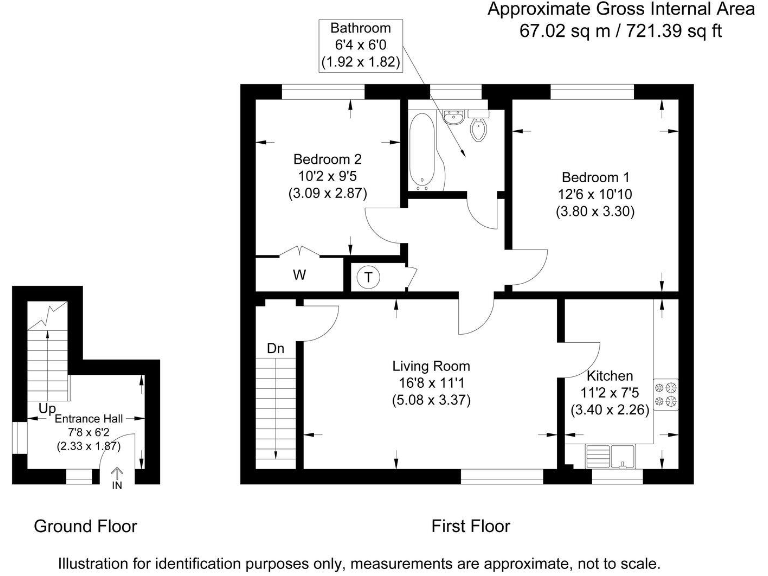 Approximate Gross Internal Area
67.02 sq m / 721.39 sq ft

Bathroom
6'4 x 6'0
(1.92 x 1.82)

Bedroom 2
10'2 x 9'5
(3.09 x 2.87)

Bedroom 1
12'6 x 10'10
(3.80 x 3.30)

W

T

Dn

Living Room
16'8 x 11'1
(5.08 x 3.37)

Kitchen
11'2 x 7'5
(3.40 x 2.26)

Up
Entrance Hall
7'8 x 6'2
(2.33 x 1.87)

IN

Ground Floor

First Floor

Illustration for identification purposes only, measurements are approximate, not to scale.